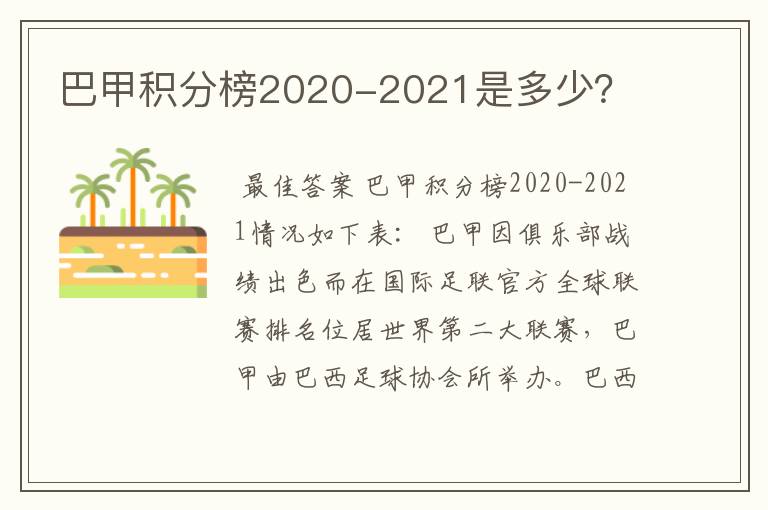 巴甲积分榜2020-2021是多少?

最佳答案 巴甲积分榜2020-2021情况如下表: 巴甲因俱乐部战绩出色而在国际足联官方全球联赛排名位居世界第二大联赛，巴甲由巴西足球协会所举办。巴西